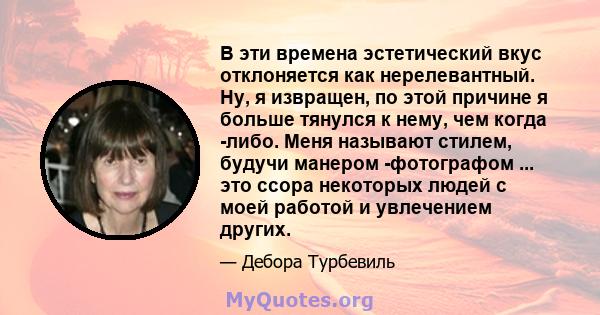 В эти времена эстетический вкус отклоняется как нерелевантный. Ну, я извращен, по этой причине я больше тянулся к нему, чем когда -либо. Меня называют стилем, будучи манером -фотографом ... это ссора некоторых людей с моей работой и увлечением других.

— Дебора Турбевиль

MyQuotes.org